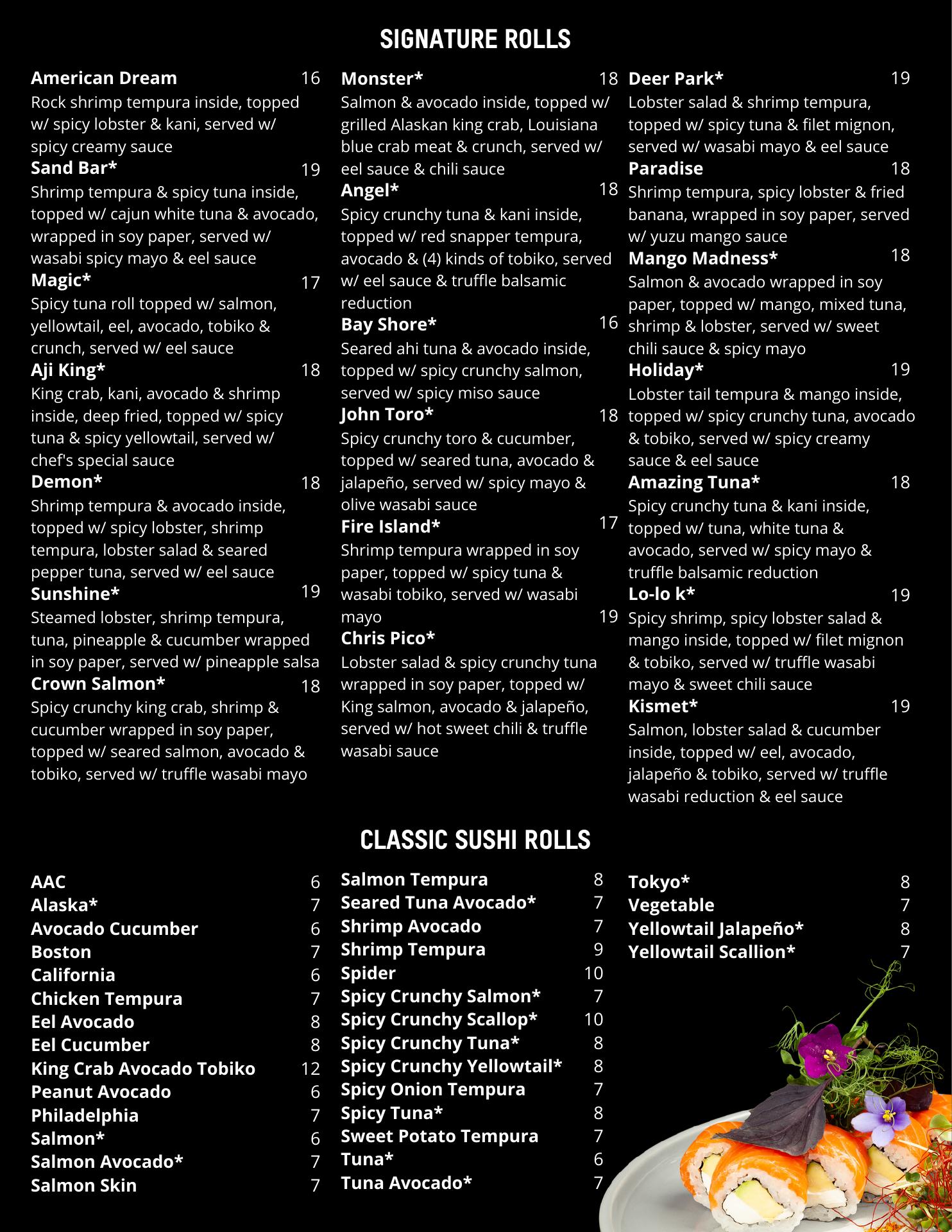 SIGNATURE ROLLS

American Dream 16
Rock shrimp tempura inside, topped w/ spicy lobster & kani, served w/ spicy creamy sauce

Sand Bar* 19
Shrimp tempura & spicy tuna inside, topped w/ cajun white tuna & avocado, wrapped in soy paper, served w/ wasabi spicy mayo & eel sauce

Magic* 17
Spicy tuna roll topped w/ salmon, yellowtail, eel, avocado, tobiko & crunch, served w/ eel sauce

Aji King* 18
King crab, kani, avocado & shrimp inside, deep fried, topped w/ spicy tuna & spicy yellowtail, served w/ chef's special sauce

Demon* 18
Shrimp tempura & avocado inside, topped w/ spicy lobster, shrimp tempura, lobster salad & seared pepper tuna, served w/ eel sauce

Sunshine* 19
Steamed lobster, shrimp tempura, tuna, pineapple & cucumber wrapped in soy paper, served w/ pineapple salsa

Crown Salmon* 18
Spicy crunchy king crab, shrimp & cucumber wrapped in soy paper, topped w/ seared salmon, avocado & tobiko, served w/ truffle wasabi mayo

Monster* 18
Salmon & avocado inside, topped w/ grilled Alaskan king crab, Louisiana blue crab meat & crunch, served w/ eel sauce & chili sauce

Angel* 18
Spicy crunchy tuna & kani inside, topped w/ red snapper tempura, avocado & (4) kinds of tobiko, served w/ eel sauce & truffle balsamic reduction

Bay Shore* 16
Seared ahi tuna & avocado inside, topped w/ spicy crunchy salmon, served w/ spicy miso sauce

John Toro* 18
Spicy crunchy toro & cucumber, topped w/ seared tuna, avocado & jalapeño, served w/ spicy mayo & olive wasabi sauce

Fire Island* 17
Shrimp tempura wrapped in soy paper, topped w/ spicy tuna & wasabi tobiko, served w/ wasabi mayo

Chris Pico* 19
Lobster salad & spicy crunchy tuna wrapped in soy paper, topped w/ King salmon, avocado & jalapeño, served w/ hot sweet chili & truffle wasabi sauce

Deer Park* 19
Lobster salad & shrimp tempura, topped w/ spicy tuna & filet mignon, served w/ wasabi mayo & eel sauce

Paradise 18
Shrimp tempura, spicy lobster & fried banana, wrapped in soy paper, served w/ yuzu mango sauce

Mango Madness* 18
Salmon & avocado wrapped in soy paper, topped w/ mango, mixed tuna, shrimp & lobster, served w/ sweet chili sauce & spicy mayo

Holiday* 19
Lobster tail tempura & mango inside, topped w/ spicy crunchy tuna, avocado & tobiko, served w/ spicy creamy sauce & eel sauce

Amazing Tuna* 18
Spicy crunchy tuna & kani inside, topped w/ tuna, white tuna & avocado, served w/ spicy mayo & truffle balsamic reduction

Lo-lo k* 19
Spicy shrimp, spicy lobster salad & mango inside, topped w/ filet mignon & tobiko, served w/ truffle wasabi mayo & sweet chili sauce

Kismet* 19
Salmon, lobster salad & cucumber inside, topped w/ eel, avocado, jalapeño & tobiko, served w/ truffle wasabi reduction & eel sauce

CLASSIC SUSHI ROLLS

AAC 6
Alaska* 7
Avocado Cucumber 6
Boston 7
California 6
Chicken Tempura 7
Eel Avocado 8
Eel Cucumber 8
King Crab Avocado Tobiko 12
Peanut Avocado 6
Philadelphia 7
Salmon* 6
Salmon Avocado* 7
Salmon Skin 7

Salmon Tempura 8
Seared Tuna Avocado* 7
Shrimp Avocado 7
Shrimp Tempura 9
Spider 10
Spicy Crunchy Salmon* 7
Spicy Crunchy Scallop* 10
Spicy Crunchy Tuna* 8
Spicy Crunchy Yellowtail* 8
Spicy Onion Tempura 7
Spicy Tuna* 8
Sweet Potato Tempura 7
Tuna* 6
Tuna Avocado* 7

Tokyo* 8
Vegetable 7
Yellowtail Jalapeño* 8
Yellowtail Scallion* 7